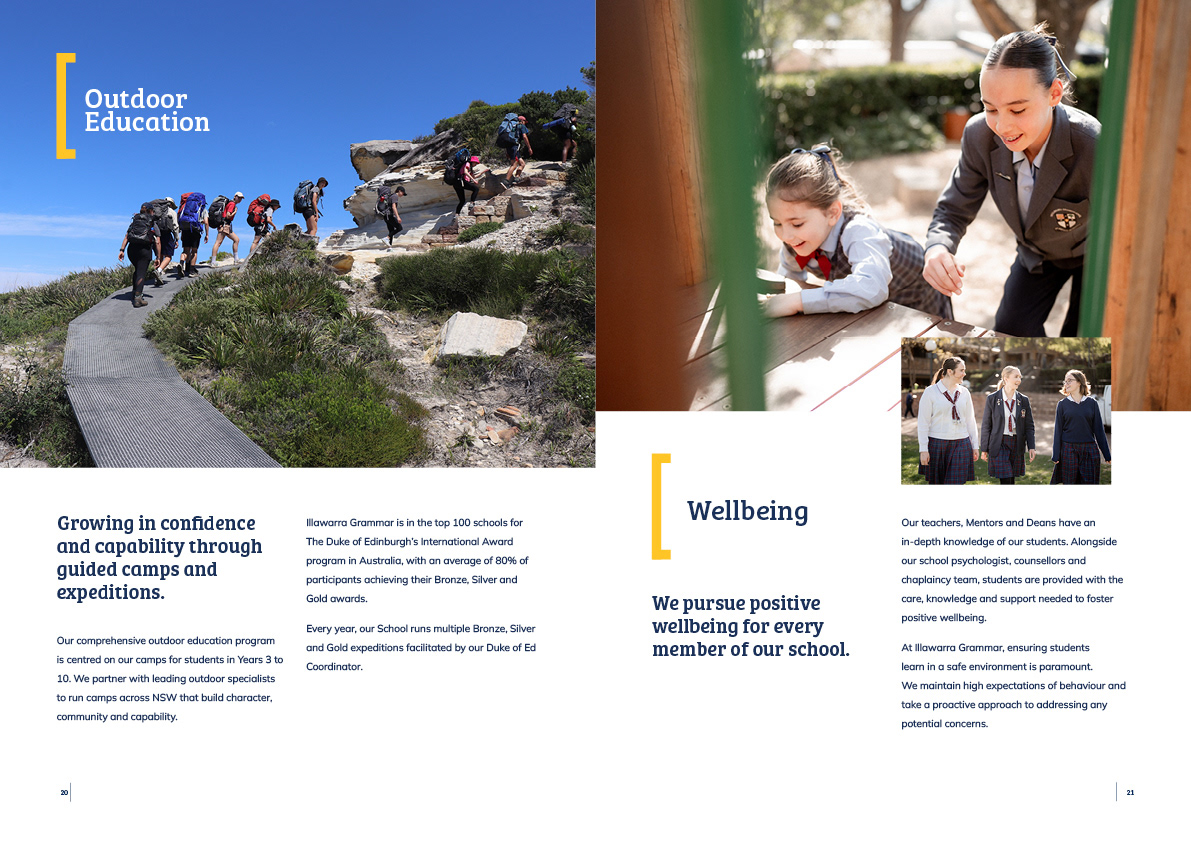 Outdoor Education

Growing in confidence and capability through guided camps and expeditions.

Our comprehensive outdoor education program is centred on our camps for students in Years 3 to 10. We partner with leading outdoor specialists to run camps across NSW that build character, community and capability.

Illawarra Grammar is in the top 100 schools for The Duke of Edinburgh's International Award program in Australia, with an average of 80% of participants achieving their Bronze, Silver and Gold awards.

Every year, our School runs multiple Bronze, Silver and Gold expeditions facilitated by our Duke of Ed Coordinator.

20

Wellbeing

We pursue positive wellbeing for every member of our school.

Our teachers, Mentors and Deans have an in-depth knowledge of our students. Alongside our school psychologist, counsellors and chaplaincy team, students are provided with the care, knowledge and support needed to foster positive wellbeing.

At Illawarra Grammar, ensuring students learn in a safe environment is paramount. We maintain high expectations of behaviour and take a proactive approach to addressing any potential concerns.

21